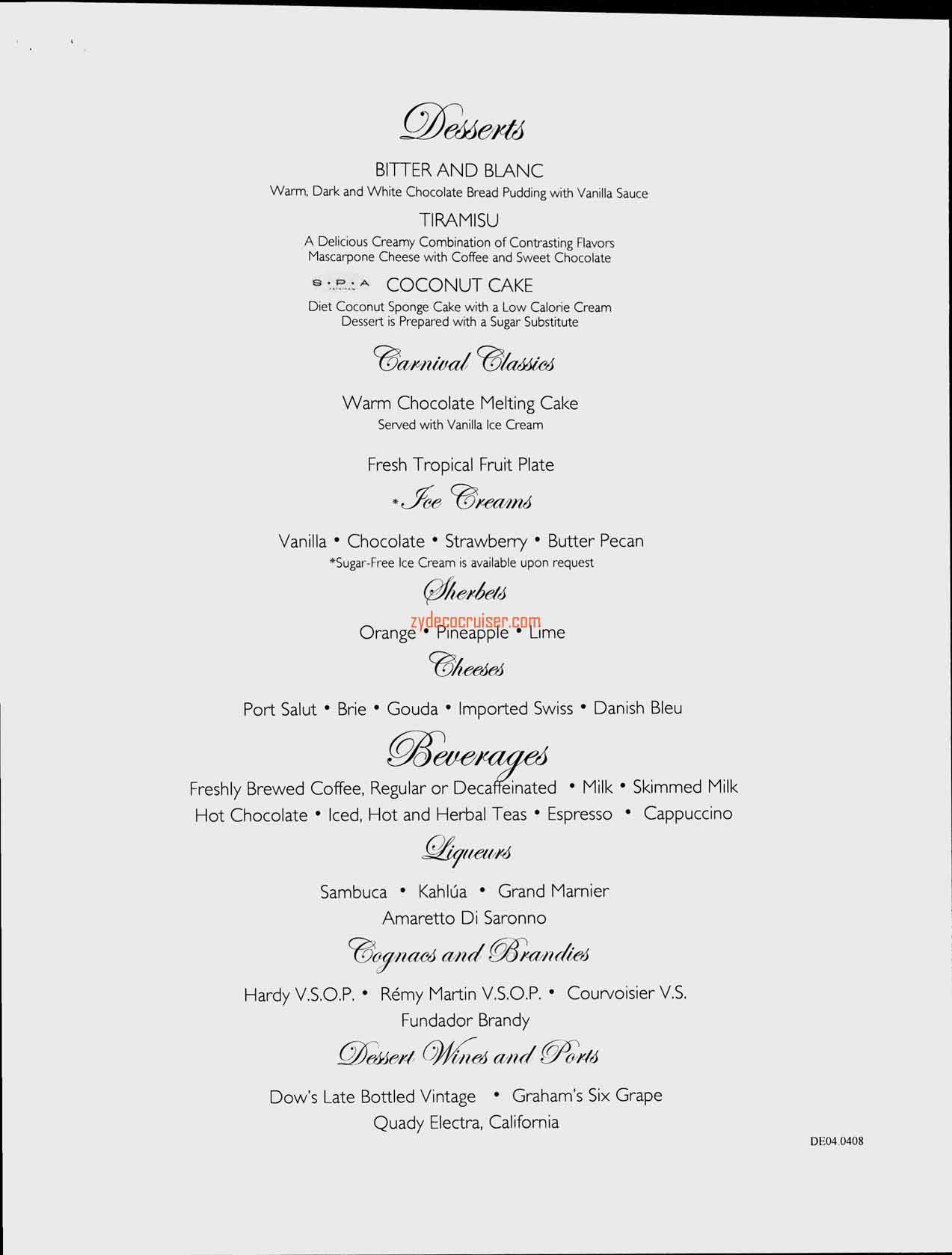 Desserts

BITTER AND BLANC
Warm, Dark and White Chocolate Bread Pudding with Vanilla Sauce

TIRAMISU
A Delicious Creamy Combination of Contrasting Flavors
Mascarpone Cheese with Coffee and Sweet Chocolate

S·P·A COCONUT CAKE
Diet Coconut Sponge Cake with a Low Calorie Cream
Dessert is Prepared with a Sugar Substitute

Carnival Classics

Warm Chocolate Melting Cake
Served with Vanilla Ice Cream

Fresh Tropical Fruit Plate

*Ice Creams

Vanilla • Chocolate • Strawberry • Butter Pecan
*Sugar-Free Ice Cream is available upon request

Sherbets

zydecocruiser.com

Orange • Pineapple • Lime

Cheeses

Port Salut • Brie • Gouda • Imported Swiss • Danish Bleu

Beverages

Freshly Brewed Coffee, Regular or Decaffeinated • Milk • Skimmed Milk
Hot Chocolate • Iced, Hot and Herbal Teas • Espresso • Cappuccino

Liqueurs

Sambuca • Kahlúa • Grand Marnier
Amaretto Di Saronno

Cognacs and Brandies

Hardy V.S.O.P. • Rémy Martin V.S.O.P. • Courvoisier V.S.
Fundador Brandy

Dessert Wines and Ports

Dow's Late Bottled Vintage • Graham's Six Grape
Quady Electra, California

DE04.0408